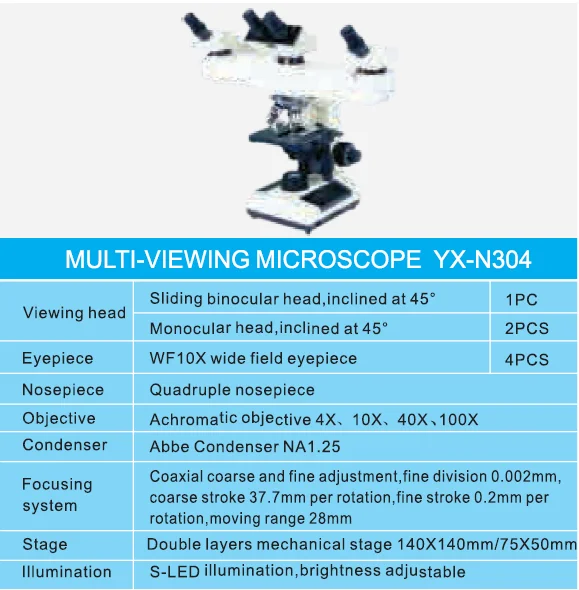 MULTI-VIEWING MICROSCOPE YX-N304

| | | |
|---|---|---|
| Viewing head | Sliding binocular head,inclined at 45° | 1PC |
| | Monocular head,inclined at 45° | 2PCS |
| Eyepiece | WF10X wide field eyepiece | 4PCS |
| Nosepiece | Quadruple nosepiece | |
| Objective | Achromatic objective 4X、10X、40X、100X | |
| Condenser | Abbe Condenser NA1.25 | |
| Focusing system | Coaxial coarse and fine adjustment,fine division 0.002mm, coarse stroke 37.7mm per rotation,fine stroke 0.2mm per rotation,moving range 28mm | |
| Stage | Double layers mechanical stage 140X140mm/75X50mm | |
| Illumination | S-LED illumination,brightness adjustable | |